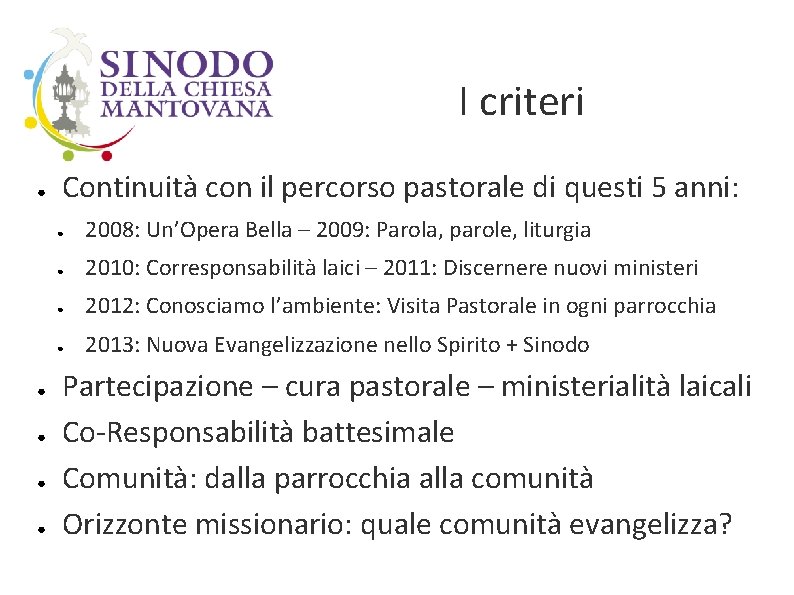 SINODO
DELLA CHIESA
MANTOVANA

I criteri

• Continuità con il percorso pastorale di questi 5 anni:
• 2008: Un'Opera Bella – 2009: Parola, parole, liturgia
• 2010: Corresponsabilità laici – 2011: Discernere nuovi ministeri
• 2012: Conosciamo l'ambiente: Visita Pastorale in ogni parrocchia
• 2013: Nuova Evangelizzazione nello Spirito + Sinodo
• Partecipazione – cura pastorale – ministerialità laicali
• Co-Responsabilità battesimale
• Comunità: dalla parrocchia alla comunità
• Orizzonte missionario: quale comunità evangelizza?